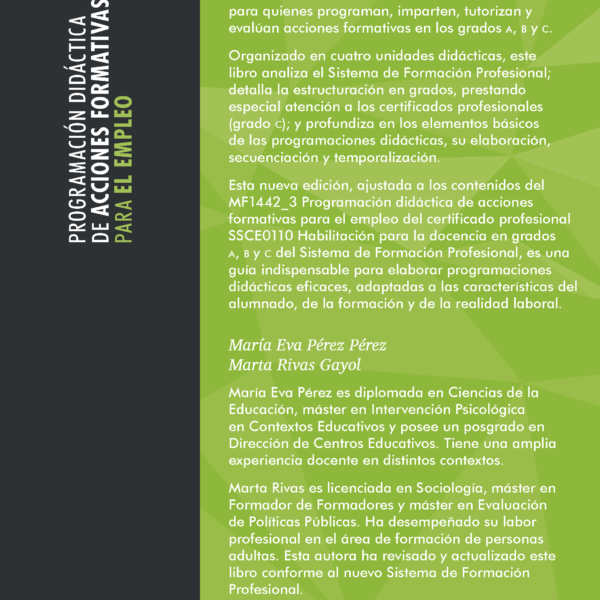 PROGRAMACIÓN DIDÁCTICA
DE ACCIONES FORMATIVAS
PARA EL EMPLEO

para quienes programan, imparten, tutorizan y evalúan acciones formativas en los grados A, B y C.

Organizado en cuatro unidades didácticas, este libro analiza el Sistema de Formación Profesional; detalla la estructuración en grados, prestando especial atención a los certificados profesionales (grado C); y profundiza en los elementos básicos de las programaciones didácticas, su elaboración, secuenciación y temporalización.

Esta nueva edición, ajustada a los contenidos del MF1442_3 Programación didáctica de acciones formativas para el empleo del certificado profesional SSCE0110 Habilitación para la docencia en grados A, B y C del Sistema de Formación Profesional, es una guía indispensable para elaborar programaciones didácticas eficaces, adaptadas a las características del alumnado, de la formación y de la realidad laboral.

María Eva Pérez Pérez
Marta Rivas Gayol

María Eva Pérez es diplomada en Ciencias de la Educación, máster en Intervención Psicológica en Contextos Educativos y posee un posgrado en Dirección de Centros Educativos. Tiene una amplia experiencia docente en distintos contextos.

Marta Rivas es licenciada en Sociología, máster en Formador de Formadores y máster en Evaluación de Políticas Públicas. Ha desempeñado su labor profesional en el área de formación de personas adultas. Esta autora ha revisado y actualizado este libro conforme al nuevo Sistema de Formación Profesional.